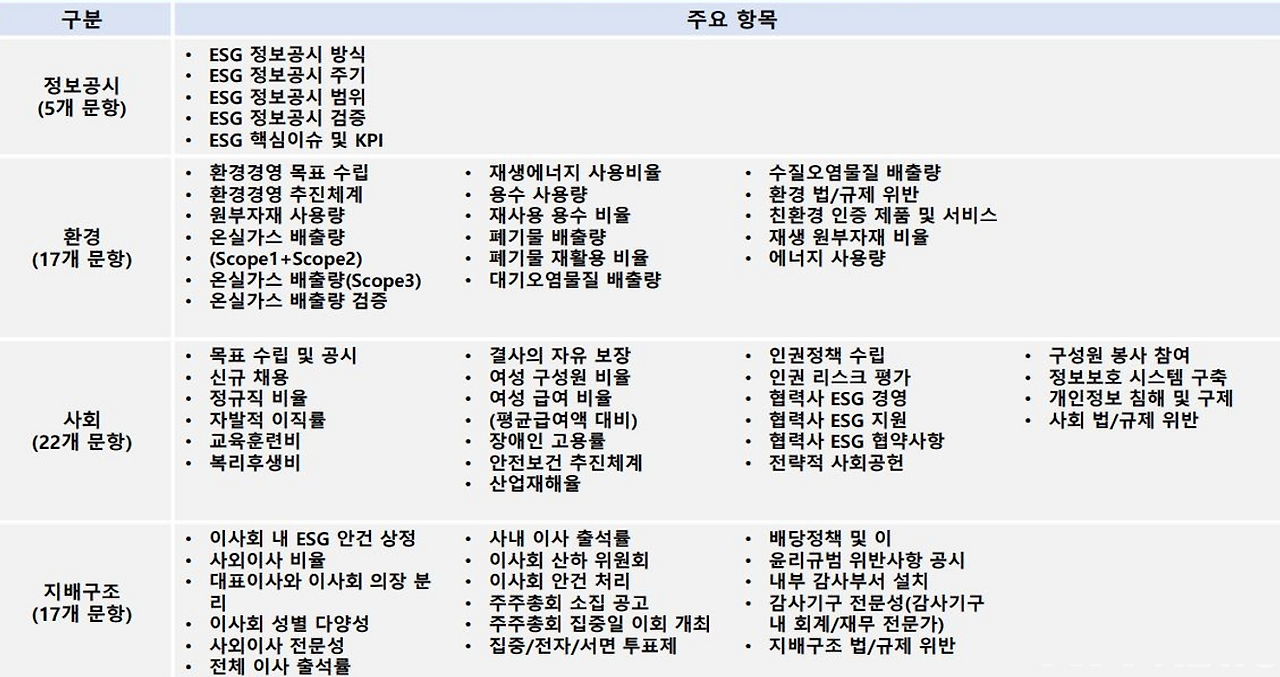 | 구분 | 주요 항목 |
|---|---|
| 정보공시 (5개 문항) | • ESG 정보공시 방식 • ESG 정보공시 주기 • ESG 정보공시 범위 • ESG 정보공시 검증 • ESG 핵심이슈 및 KPI |
| 환경 (17개 문항) | • 환경경영 목표 수립 • 환경경영 추진체계 • 원부자재 사용량 • 온실가스 배출량 • (Scope1+Scope2) • 온실가스 배출량(Scope3) • 온실가스 배출량 검증 • 재생에너지 사용비율 • 용수 사용량 • 재사용 용수 비율 • 폐기물 배출량 • 폐기물 재활용 비율 • 대기오염물질 배출량 • 수질오염물질 배출량 • 환경 법/규제 위반 • 친환경 인증 제품 및 서비스 • 재생 원부자재 비율 • 에너지 사용량 |
| 사회 (22개 문항) | • 목표 수립 및 공시 • 신규 채용 • 정규직 비율 • 자발적 이직률 • 교육훈련비 • 복리후생비 • 결사의 자유 보장 • 여성 구성원 비율 • 여성 급여 비율 • (평균급여액 대비) • 장애인 고용률 • 안전보건 추진체계 • 산업재해율 • 인권정책 수립 • 인권 리스크 평가 • 협력사 ESG 경영 • 협력사 ESG 지원 • 협력사 ESG 협약사항 • 전략적 사회공헌 • 구성원 봉사 참여 • 정보보호 시스템 구축 • 개인정보 침해 및 구제 • 사회 법/규제 위반 |
| 지배구조 (17개 문항) | • 이사회 내 ESG 안건 상정 • 사외이사 비율 • 대표이사와 이사회 의장 분리 • 이사회 성별 다양성 • 사외이사 전문성 • 전체 이사 출석률 • 사내 이사 출석률 • 이사회 산하 위원회 • 이사회 안건 처리 • 주주총회 소집 공고 • 주주총회 집중일 이회 개최 • 집중/전자/서면 투표제 • 배당정책 및 이 • 윤리규범 위반사항 공시 • 내부 감사부서 설치 • 감사기구 전문성(감사기구 내 회계/재무 전문가) • 지배구조 법/규제 위반 |